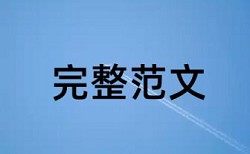 完整范文